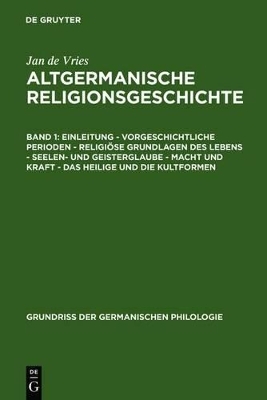 DE GRUYTER

Jan de Vries

ALTGERMANISCHE RELIGIONSGESCHICHTE

BAND 1: EINLEITUNG - VORGESCHICHTLICHE PERIODEN - RELIGIÖSE GRUNDLAGEN DES LEBENS - SEELEN- UND GEISTERGLAUBE - MACHT UND KRAFT - DAS HEILIGE UND DIE KULTFORMEN

GRUNDRISS DER GERMANISCHEN PHILOLOGIE

DE
G